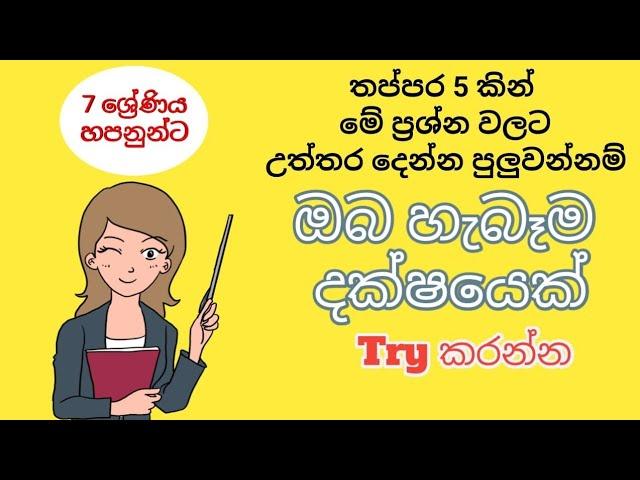 7 ශ්‍රේණිය හපනුන්ට

තප්පර 5 කින්
මේ ප්‍රශ්න වලට
උත්තර දෙන්න පුලුවන්නම්

ඔබ හැබෑම දක්ෂයෙක්

Try කරන්න